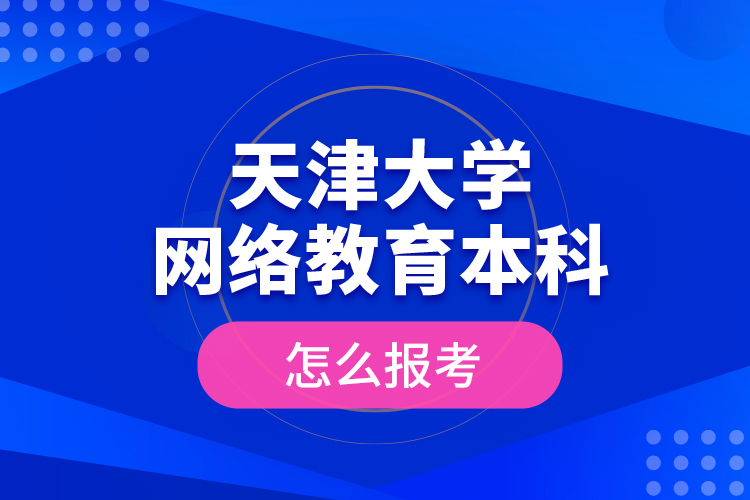 天津大学
网络教育本科

怎么报考